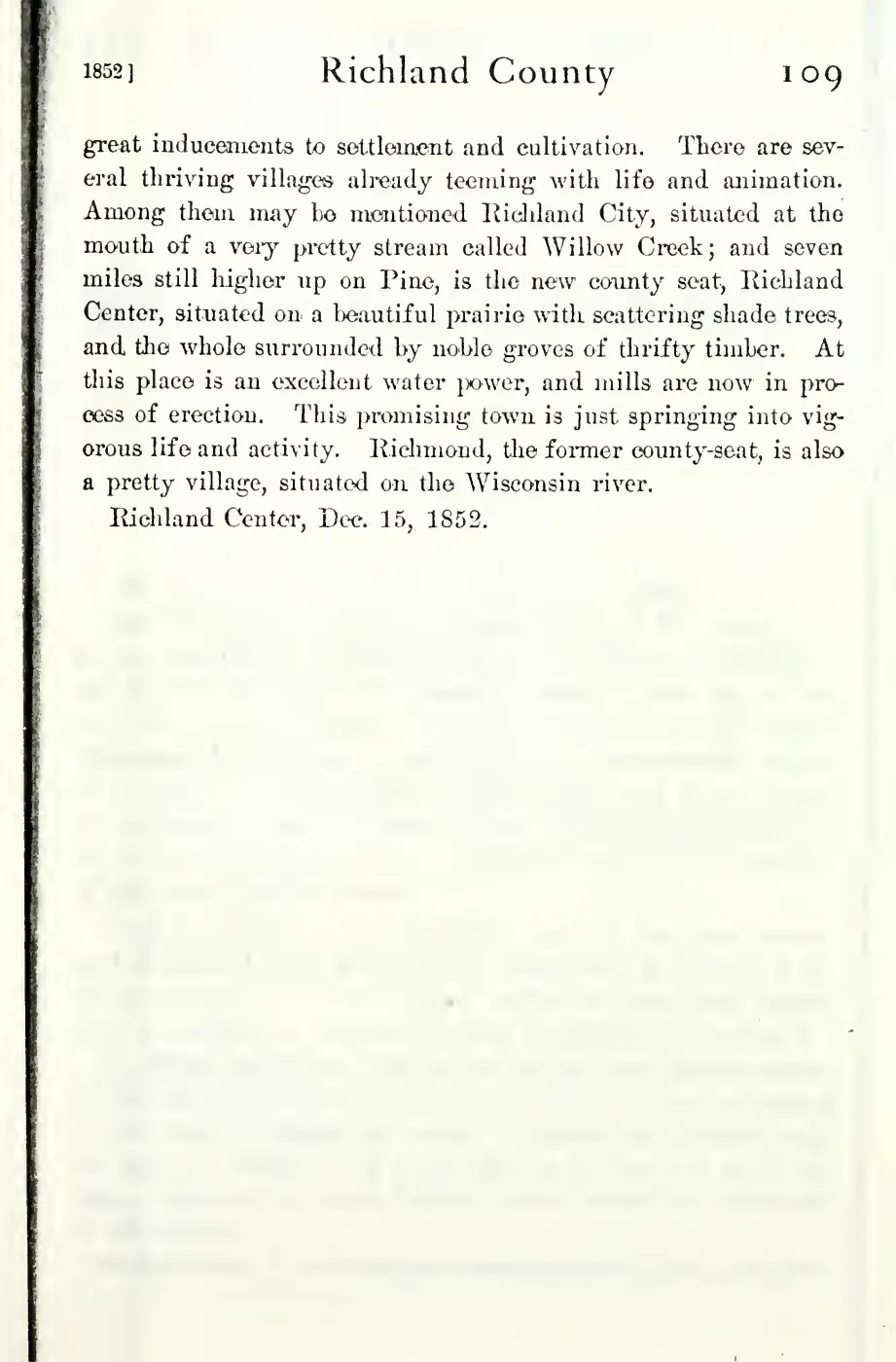 1852] Richland County 109

great inducements to settlement and cultivation. There are several thriving villages already teeming with life and animation. Among them may be mentioned Richland City, situated at the mouth of a very pretty stream called Willow Creek; and seven miles still higher up on Pine, is the new county seat, Richland Center, situated on a beautiful prairie with scattering shade trees, and the whole surrounded by noble groves of thrifty timber. At this place is an excellent water power, and mills are now in process of erection. This promising town is just springing into vigorous life and activity. Richmond, the former county-seat, is also a pretty village, situated on the Wisconsin river.

Richland Center, Dec. 15, 1852.